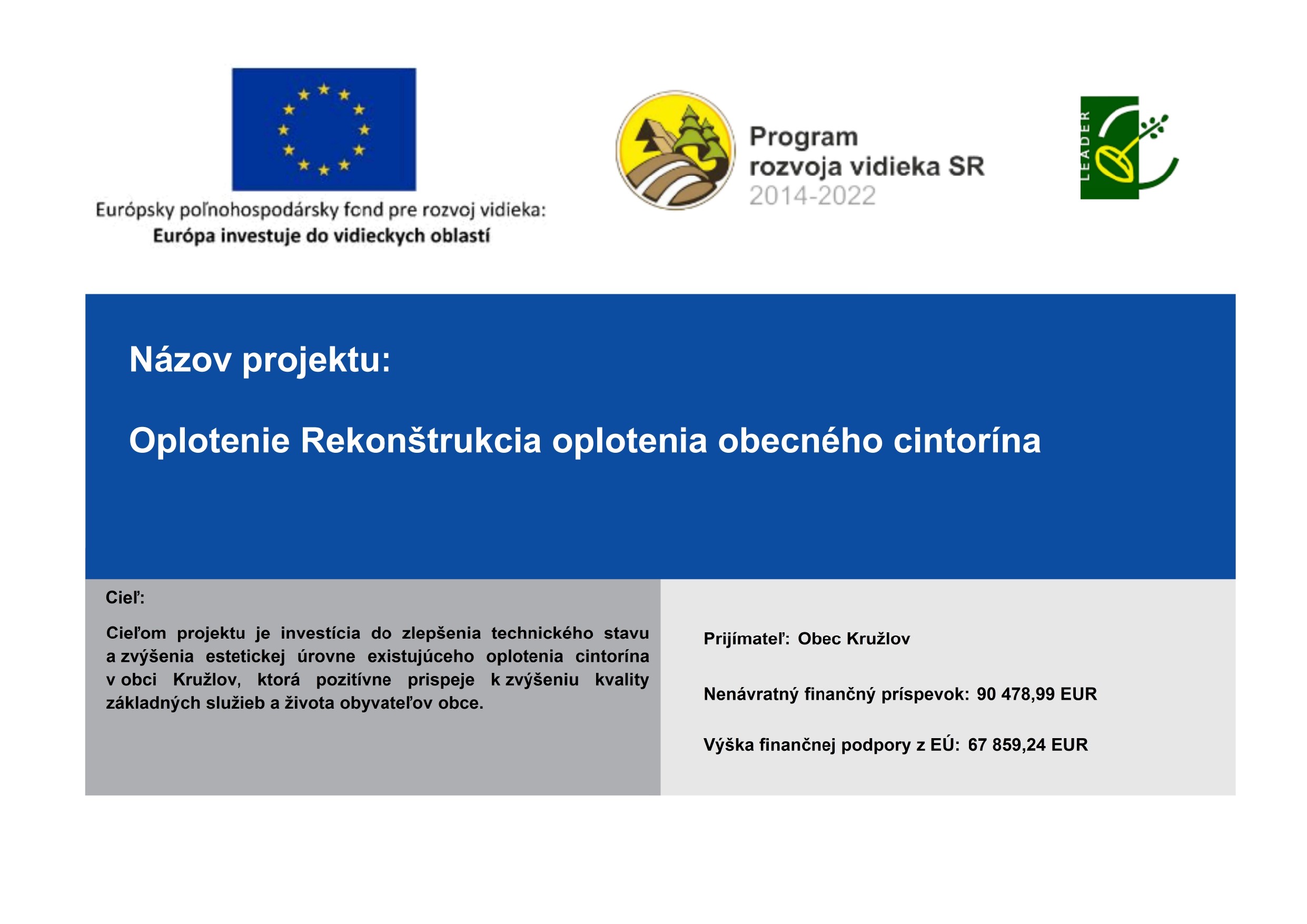 Európsky poľnohospodársky fond pre rozvoj vidieka:
Európa investuje do vidieckych oblastí

Program
rozvoja vidieka SR
2014-2022

LEADER

Názov projektu:

Oplotenie Rekonštrukcia oplotenia obecného cintorína

Cieľ:

Cieľom projektu je investícia do zlepšenia technického stavu a zvýšenia estetickej úrovne existujúceho oplotenia cintorína v obci Kružlov, ktorá pozitívne prispeje k zvýšeniu kvality základných služieb a života obyvateľov obce.

Prijímateľ: Obec Kružlov

Nenávratný finančný príspevok: 90 478,99 EUR

Výška finančnej podpory z EÚ: 67 859,24 EUR